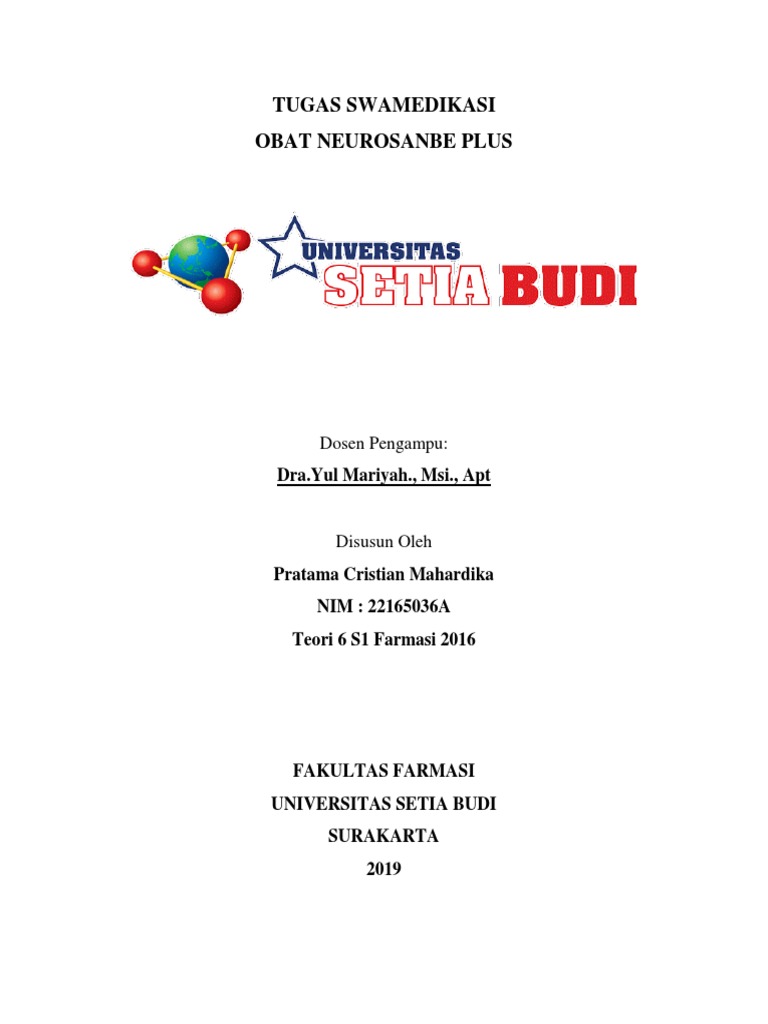 TUGAS SWAMEDIKASI
OBAT NEUROSANBE PLUS

UNIVERSITAS
SETIA BUDI

Dosen Pengampu:
Dra.Yul Mariyah., Msi., Apt

Disusun Oleh
Pratama Cristian Mahardika
NIM : 22165036A
Teori 6 S1 Farmasi 2016

FAKULTAS FARMASI
UNIVERSITAS SETIA BUDI
SURAKARTA
2019